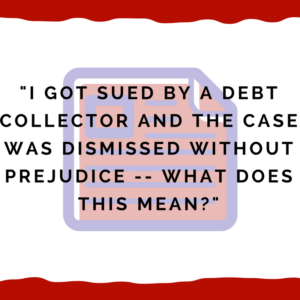 "I GOT SUED BY A DEBT COLLECTOR AND THE CASE WAS DISMISSED WITHOUT PREJUDICE -- WHAT DOES THIS MEAN?"